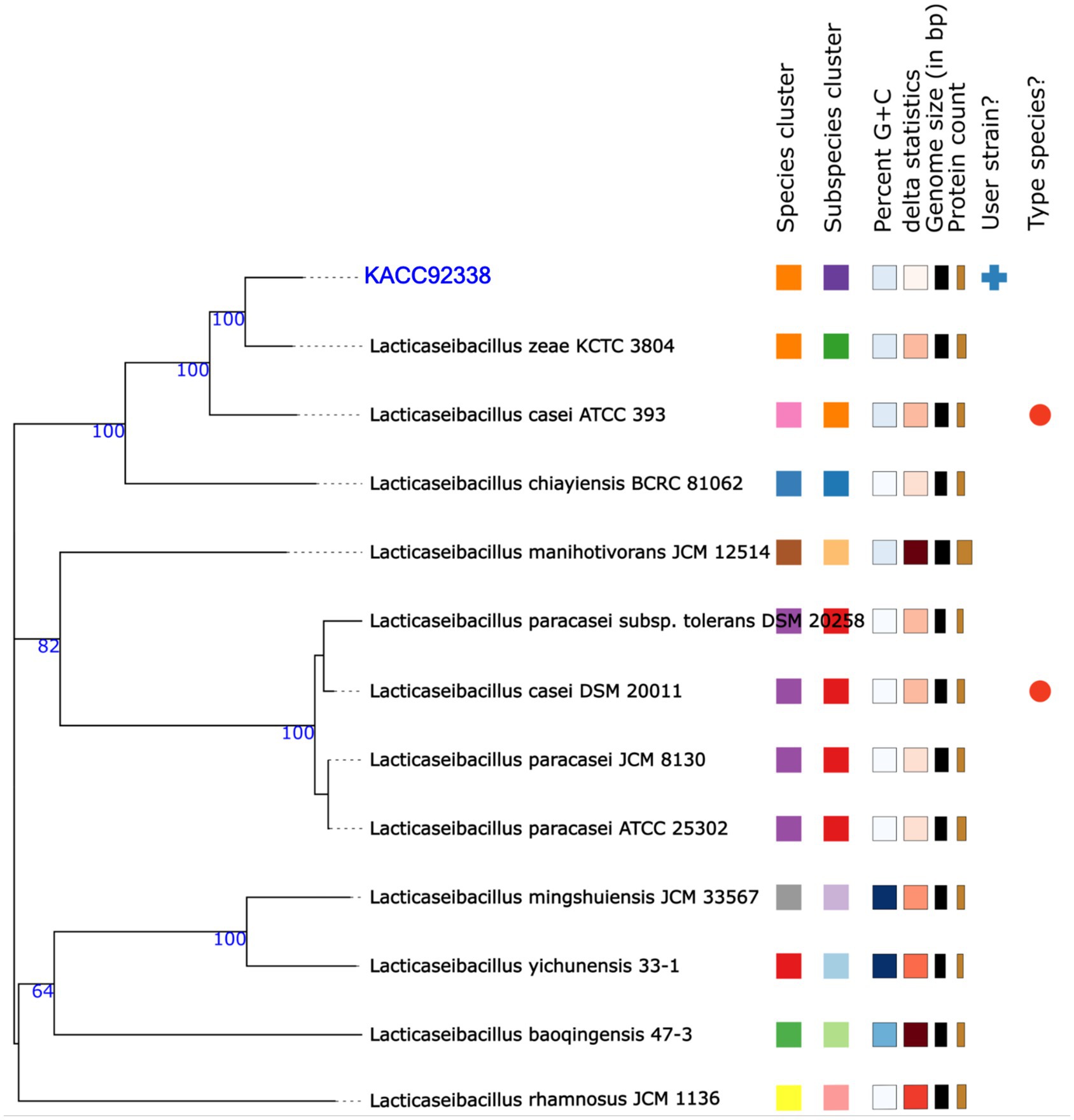 Species cluster
Subspecies cluster
Percent G+C
delta statistics
Genome size (in bp)
Protein count
User strain?
Type species?

KACC92338
100
Lacticaseibacillus zeae KCTC 3804
100
Lacticaseibacillus casei ATCC 393
100
Lacticaseibacillus chiayiensis BCRC 81062
Lacticaseibacillus manihotivorans JCM 12514
Lacticaseibacillus paracasei subsp. tolerans DSM 20258
82
Lacticaseibacillus casei DSM 20011
100
Lacticaseibacillus paracasei JCM 8130
Lacticaseibacillus paracasei ATCC 25302
Lacticaseibacillus mingshuiensis JCM 33567
100
Lacticaseibacillus yichunensis 33-1
64
Lacticaseibacillus baoqingensis 47-3
Lacticaseibacillus rhamnosus JCM 1136